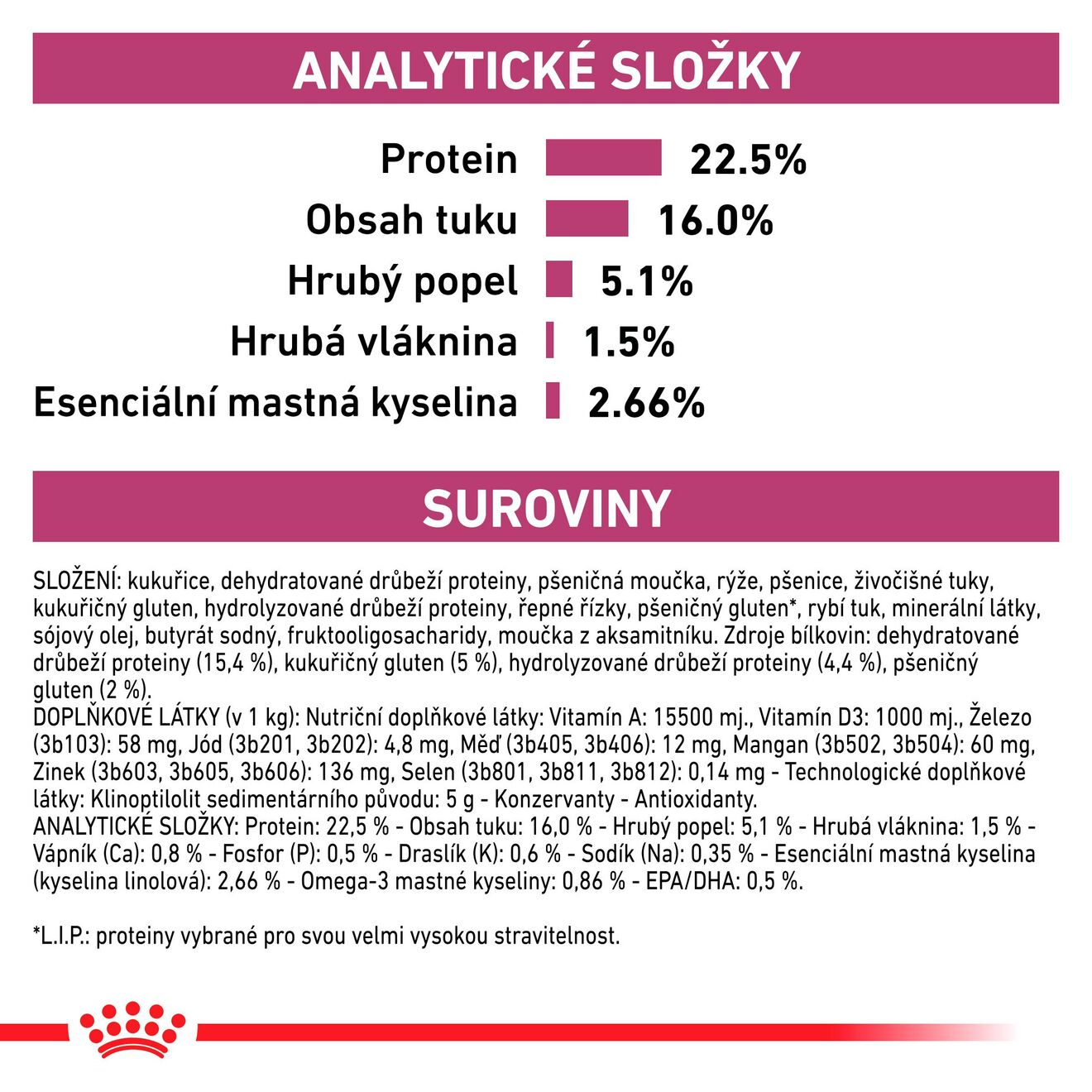 ANALYTICKÉ SLOŽKY

Protein 22.5%
Obsah tuku 16.0%
Hrubý popel 5.1%
Hrubá vláknina 1.5%
Esenciální mastná kyselina 2.66%

SUROVINY

SLOŽENÍ: kukuřice, dehydratované drůbeží proteiny, pšeničná moučka, rýže, pšenice, živočišné tuky, kukuřičný gluten, hydrolyzované drůbeží proteiny, řepné řízky, pšeničný gluten*, rybí tuk, minerální látky, sójový olej, butyrát sodný, fruktooligosacharidy, moučka z aksamitníku. Zdroje bílkovin: dehydratované drůbeží proteiny (15,4 %), kukuřičný gluten (5 %), hydrolyzované drůbeží proteiny (4,4 %), pšeničný gluten (2 %).
DOPLŇKOVÉ LÁTKY (v 1 kg): Nutriční doplňkové látky: Vitamín A: 15500 mj., Vitamín D3: 1000 mj., Železo (3b103): 58 mg, Jód (3b201, 3b202): 4,8 mg, Měď (3b405, 3b406): 12 mg, Mangan (3b502, 3b504): 60 mg, Zinek (3b603, 3b605, 3b606): 136 mg, Selen (3b801, 3b811, 3b812): 0,14 mg - Technologické doplňkové látky: Klinoptilolit sedimentárního původu: 5 g - Konzervanty - Antioxidanty.
ANALYTICKÉ SLOŽKY: Protein: 22,5 % - Obsah tuku: 16,0 % - Hrubý popel: 5,1 % - Hrubá vláknina: 1,5 % - Vápník (Ca): 0,8 % - Fosfor (P): 0,5 % - Draslík (K): 0,6 % - Sodík (Na): 0,35 % - Esenciální mastná kyselina (kyselina linolová): 2,66 % - Omega-3 mastné kyseliny: 0,86 % - EPA/DHA: 0,5 %.

*L.I.P.: proteiny vybrané pro svou velmi vysokou stravitelnost.